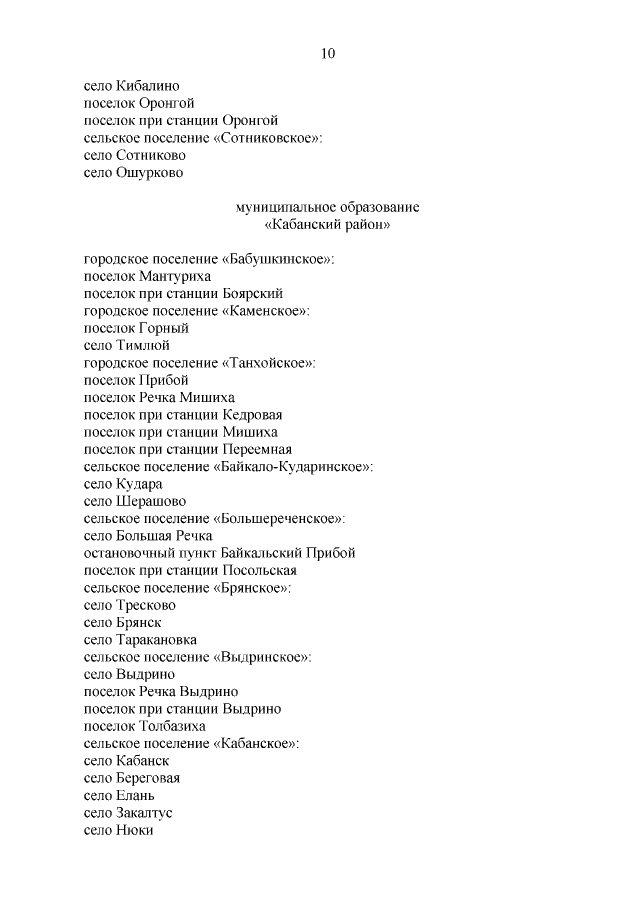 10

село Кибалино
поселок Оронгой
поселок при станции Оронгой
сельское поселение «Сотниковское»:
село Сотниково
село Ошурково

муниципальное образование
«Кабанский район»

городское поселение «Бабушкинское»:
поселок Мантуриха
поселок при станции Боярский
городское поселение «Каменское»:
поселок Горный
село Тимлюй
городское поселение «Танхойское»:
поселок Прибой
поселок Речка Мишиха
поселок при станции Кедровая
поселок при станции Мишиха
поселок при станции Переемная
сельское поселение «Байкало-Кударинское»:
село Кудара
село Шерашово
сельское поселение «Большереченское»:
село Большая Речка
остановочный пункт Байкальский Прибой
поселок при станции Посольская
сельское поселение «Брянское»:
село Тресково
село Брянск
село Таракановка
сельское поселение «Выдринское»:
село Выдрино
поселок Речка Выдрино
поселок при станции Выдрино
поселок Толбазиха
сельское поселение «Кабанское»:
село Кабанск
село Береговая
село Елань
село Закалтус
село Нюки